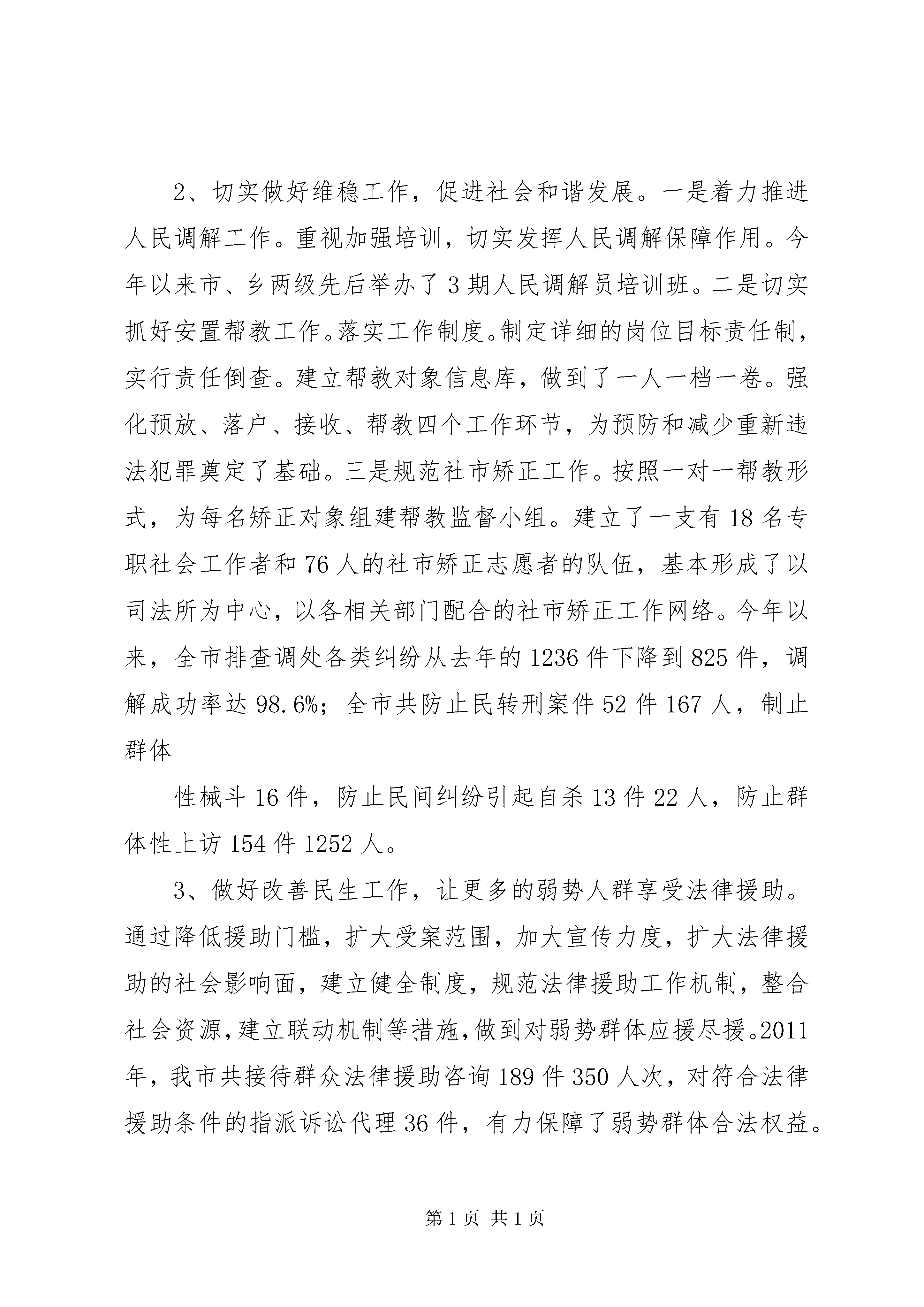 2、切实做好维稳工作，促进社会和谐发展。一是着力推进人民调解工作。重视加强培训，切实发挥人民调解保障作用。今年以来市、乡两级先后举办了3期人民调解员培训班。二是切实抓好安置帮教工作。落实工作制度。制定详细的岗位目标责任制，实行责任倒查。建立帮教对象信息库，做到了一人一档一卷。强化预放、落户、接收、帮教四个工作环节，为预防和减少重新违法犯罪奠定了基础。三是规范社市矫正工作。按照一对一帮教形式，为每名矫正对象组建帮教监督小组。建立了一支有18名专职社会工作者和76人的社市矫正志愿者的队伍，基本形成了以司法所为中心，以各相关部门配合的社市矫正工作网络。今年以来，全市排查调处各类纠纷从去年的1236件下降到825件，调解成功率达98.6%；全市共防止民转刑案件52件167人，制止群体

性械斗16件，防止民间纠纷引起自杀13件22人，防止群体性上访154件1252人。

3、做好改善民生工作，让更多的弱势人群享受法律援助。通过降低援助门槛，扩大受案范围，加大宣传力度，扩大法律援助的社会影响面，建立健全制度，规范法律援助工作机制，整合社会资源，建立联动机制等措施，做到对弱势群体应援尽援。2011年，我市共接待群众法律援助咨询189件350人次，对符合法律援助条件的指派诉讼代理36件，有力保障了弱势群体合法权益。

第1页 共1页